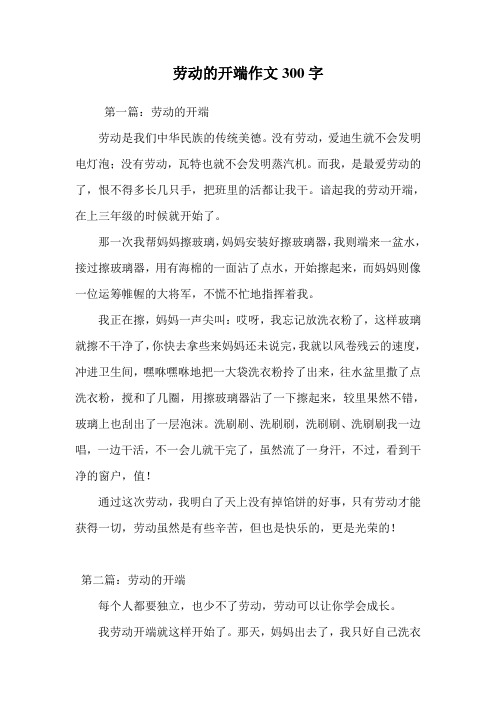 劳动的开端作文 300 字

第一篇：劳动的开端

劳动是我们中华民族的传统美德。没有劳动，爱迪生就不会发明电灯泡；没有劳动，瓦特也就不会发明蒸汽机。而我，是最爱劳动的了，恨不得多长几只手，把班里的活都让我干。谙起我的劳动开端，在上三年级的时候就开始了。

那一次我帮妈妈擦玻璃，妈妈安装好擦玻璃器，我则端来一盆水，接过擦玻璃器，用有海棉的一面沾了点水，开始擦起来，而妈妈则像一位运筹帷幄的大将军，不慌不忙地指挥着我。

我正在擦，妈妈一声尖叫：哎呀，我忘记放洗衣粉了，这样玻璃就擦不干净了，你快去拿些来妈妈还未说完，我就以风卷残云的速度，冲进卫生间，嘿咻嘿咻地把一大袋洗衣粉拎了出来，往水盆里撒了点洗衣粉，搅和了几圈，用擦玻璃器沾了一下擦起来，较里果然不错，玻璃上也刮出了一层泡沫。洗刷刷、洗刷刷，洗刷刷、洗刷刷我一边唱，一边干活，不一会儿就干完了，虽然流了一身汗，不过，看到干净的窗户，值！

通过这次劳动，我明白了天上没有掉馅饼的好事，只有劳动才能获得一切，劳动虽然是有些辛苦，但也是快乐的，更是光荣的！

第二篇：劳动的开端

每个人都要独立，也少不了劳动，劳动可以让你学会成长。

我劳动开端就这样开始了。那天，妈妈出去了，我只好自己洗衣